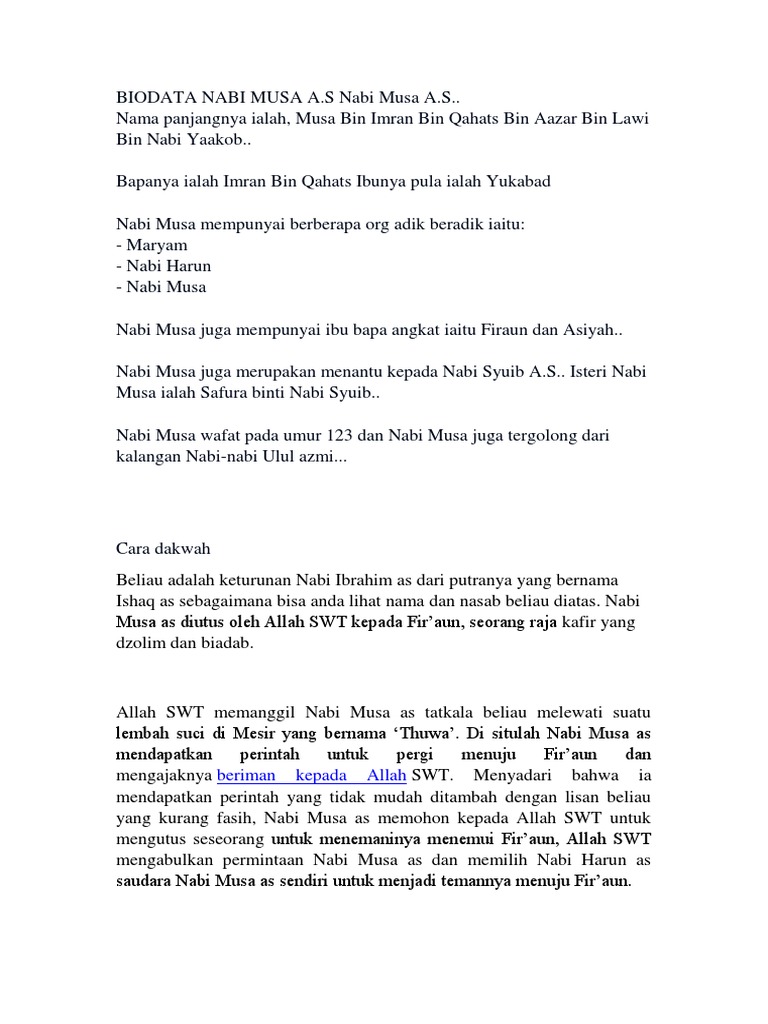 BIODATA NABI MUSA A.S Nabi Musa A.S..
Nama panjangnya ialah, Musa Bin Imran Bin Qahats Bin Aazar Bin Lawi Bin Nabi Yaakob..

Bapanya ialah Imran Bin Qahats Ibunya pula ialah Yukabad

Nabi Musa mempunyai berberapa org adik beradik iaitu:
- Maryam
- Nabi Harun
- Nabi Musa

Nabi Musa juga mempunyai ibu bapa angkat iaitu Firaun dan Asiyah..

Nabi Musa juga merupakan menantu kepada Nabi Syuib A.S.. Isteri Nabi Musa ialah Safura binti Nabi Syuib..

Nabi Musa wafat pada umur 123 dan Nabi Musa juga tergolong dari kalangan Nabi-nabi Ulul azmi...

Cara dakwah

Beliau adalah keturunan Nabi Ibrahim as dari putranya yang bernama Ishaq as sebagaimana bisa anda lihat nama dan nasab beliau diatas. Nabi Musa as diutus oleh Allah SWT kepada Fir'aun, seorang raja kafir yang dzolim dan biadab.

Allah SWT memanggil Nabi Musa as tatkala beliau melewati suatu lembah suci di Mesir yang bernama 'Thuwa'. Di situlah Nabi Musa as mendapatkan perintah untuk pergi menuju Fir'aun dan mengajaknya beriman kepada Allah SWT. Menyadari bahwa ia mendapatkan perintah yang tidak mudah ditambah dengan lisan beliau yang kurang fasih, Nabi Musa as memohon kepada Allah SWT untuk mengutus seseorang untuk menemaninya menemui Fir'aun, Allah SWT mengabulkan permintaan Nabi Musa as dan memilih Nabi Harun as saudara Nabi Musa as sendiri untuk menjadi temannya menuju Fir'aun.